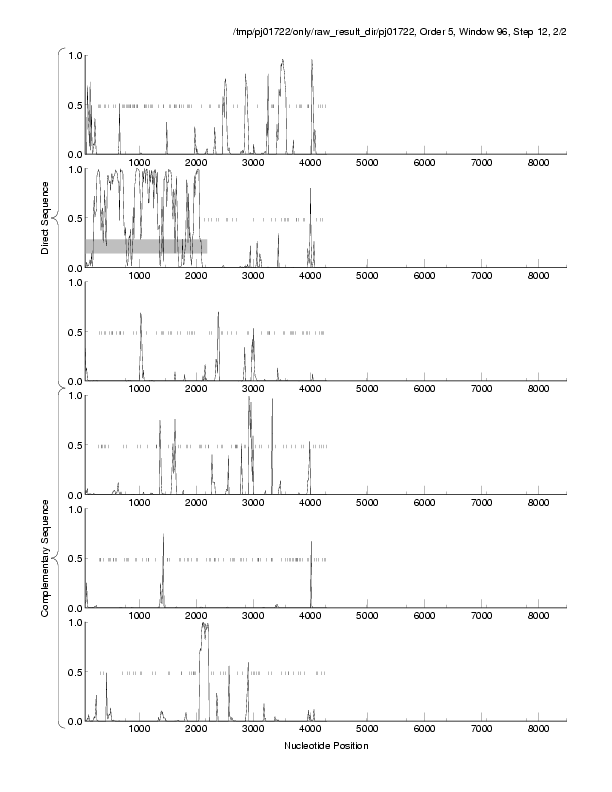 /tmp/pj01722/only/raw_result_dir/pj01722, Order 5, Window 96, Step 12, 2/2

Direct Sequence

1.0
0.5
0.0
1000 2000 3000 4000 5000 6000 7000 8000

1.0
0.5
0.0
1000 2000 3000 4000 5000 6000 7000 8000

1.0
0.5
0.0
1000 2000 3000 4000 5000 6000 7000 8000

Complementary Sequence

1.0
0.5
0.0
1000 2000 3000 4000 5000 6000 7000 8000

1.0
0.5
0.0
1000 2000 3000 4000 5000 6000 7000 8000

1.0
0.5
0.0
1000 2000 3000 4000 5000 6000 7000 8000

Nucleotide Position